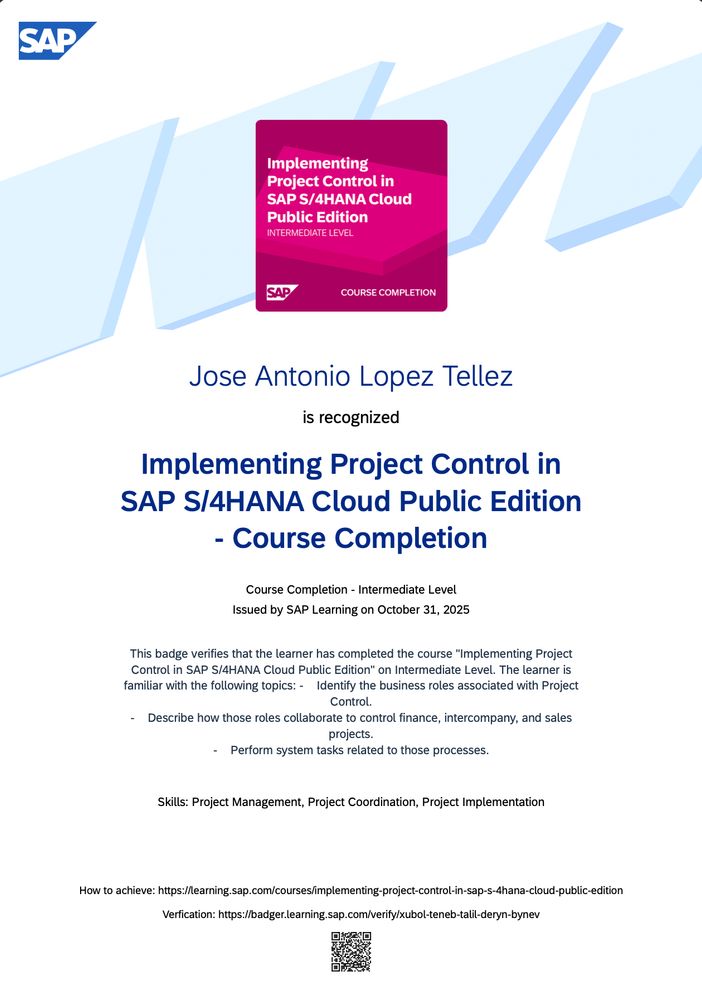 SAP

Implementing Project Control in SAP S/4HANA Cloud Public Edition
INTERMEDIATE LEVEL

SAP COURSE COMPLETION

Jose Antonio Lopez Tellez

is recognized

Implementing Project Control in SAP S/4HANA Cloud Public Edition - Course Completion

Course Completion - Intermediate Level
Issued by SAP Learning on October 31, 2025

This badge verifies that the learner has completed the course "Implementing Project Control in SAP S/4HANA Cloud Public Edition" on Intermediate Level. The learner is familiar with the following topics: - Identify the business roles associated with Project Control.
- Describe how those roles collaborate to control finance, intercompany, and sales projects.
- Perform system tasks related to those processes.

Skills: Project Management, Project Coordination, Project Implementation

How to achieve: https://learning.sap.com/courses/implementing-project-control-in-sap-s-4hana-cloud-public-edition

Verfication: https://badger.learning.sap.com/verify/xubol-teneb-talil-deryn-bynev